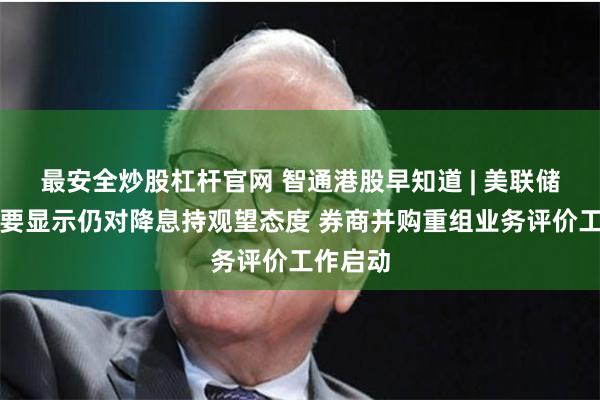 最安全炒股杠杆官网 智通港股早知道 | 美联储
要显示仍对降息持观望态度 券商并购重组业务评价工
务评价工作启动